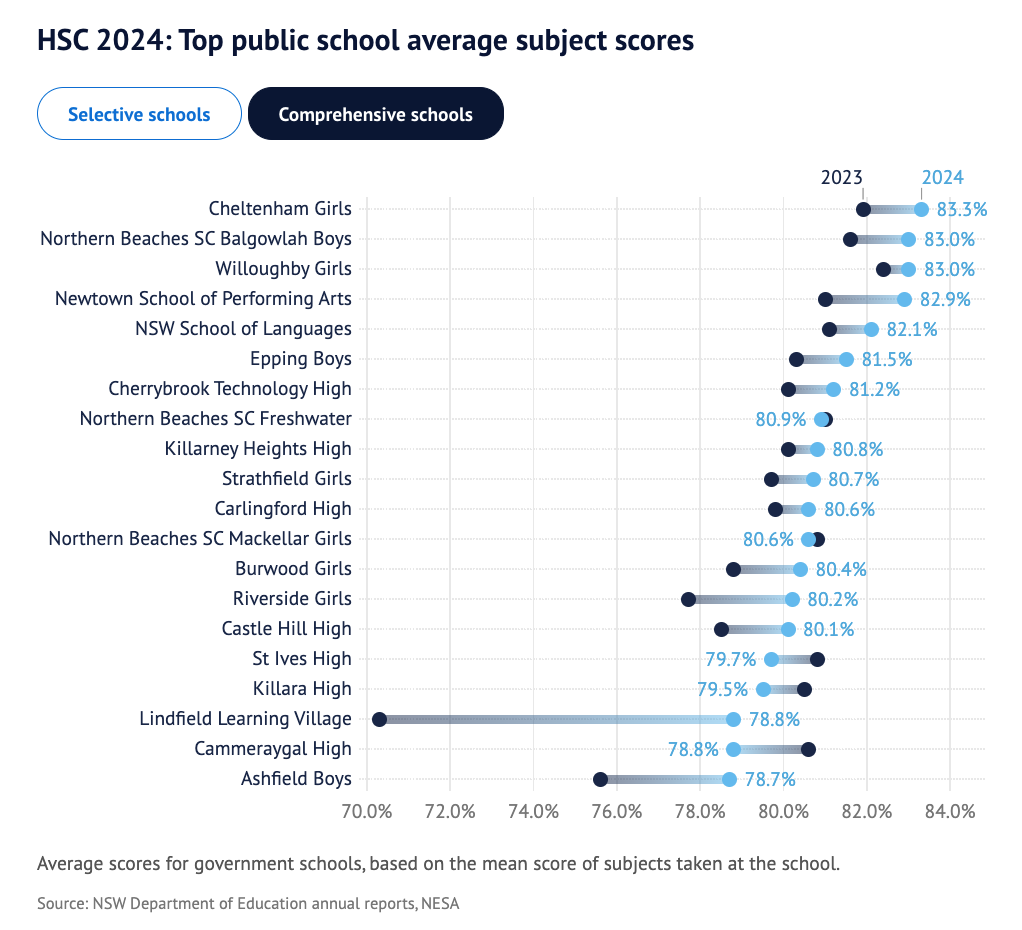 HSC 2024: Top public school average subject scores

Selective schools

Comprehensive schools

2023
2024

Cheltenham Girls 83.3%
Northern Beaches SC Balgowlah Boys 83.0%
Willoughby Girls 83.0%
Newtown School of Performing Arts 82.9%
NSW School of Languages 82.1%
Epping Boys 81.5%
Cherrybrook Technology High 81.2%
Northern Beaches SC Freshwater 80.9%
Killarney Heights High 80.8%
Strathfield Girls 80.7%
Carlingford High 80.6%
Northern Beaches SC Mackellar Girls 80.6%
Burwood Girls 80.4%
Riverside Girls 80.2%
Castle Hill High 80.1%
St Ives High 79.7%
Killara High 79.5%
Lindfield Learning Village 78.8%
Cammeraygal High 78.8%
Ashfield Boys 78.7%

70.0% 72.0% 74.0% 76.0% 78.0% 80.0% 82.0% 84.0%

Average scores for government schools, based on the mean score of subjects taken at the school.

Source: NSW Department of Education annual reports, NESA